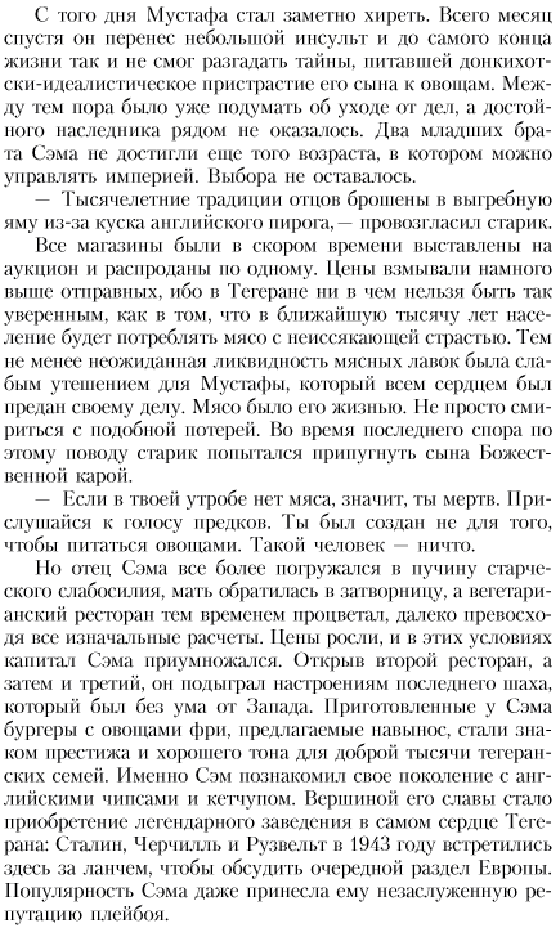 С того дня Мустафа стал заметно хиреть. Всего месяц спустя он перенес небольшой инсульт и до самого конца жизни так и не смог разгадать тайны, питавшей донкихотски-идеалистическое пристрастие его сына к овощам. Между тем пора было уже подумать об уходе от дел, а достойного наследника рядом не оказалось. Два младших брата Сэма не достигли еще того возраста, в котором можно управлять империей. Выбора не оставалось.

— Тысячелетние традиции отцов брошены в выгребную яму из-за куска английского пирога, — провозгласил старик.

Все магазины были в скором времени выставлены на аукцион и распроданы по одному. Цены взмывали намного выше отправных, ибо в Тегеране ни в чем нельзя быть так уверенным, как в том, что в ближайшую тысячу лет население будет потреблять мясо с неиссякающей страстью. Тем не менее неожиданная ликвидность мясных лавок была слабым утешением для Мустафы, который всем сердцем был предан своему делу. Мясо было его жизнью. Не просто смириться с подобной потерей. Во время последнего спора по этому поводу старик попытался припугнуть сына Божественной карой.

— Если в твоей утробе нет мяса, значит, ты мертв. Прислушайся к голосу предков. Ты был создан не для того, чтобы питаться овощами. Такой человек — ничто.

Но отец Сэма все более погружался в пучину старческого слабосилия, мать обратилась в затворницу, а вегетарианский ресторан тем временем процветал, далеко превосходя все изначальные расчеты. Цены росли, и в этих условиях капитал Сэма приумножался. Открыв второй ресторан, а затем и третий, он подыграл настроениям последнего шаха, который был без ума от Запада. Приготовленные у Сэма бургеры с овощами фри, предлагаемые навынос, стали знаком престижа и хорошего тона для доброй тысячи тегеранских семей. Именно Сэм познакомил свое поколение с английскими чипсами и кетчупом. Вершиной его славы стало приобретение легендарного заведения в самом сердце Тегерана: Сталин, Черчилль и Рузвельт в 1943 году встретились здесь за ланчем, чтобы обсудить очередной раздел Европы. Популярность Сэма даже принесла ему незаслуженную репутацию плейбоя.